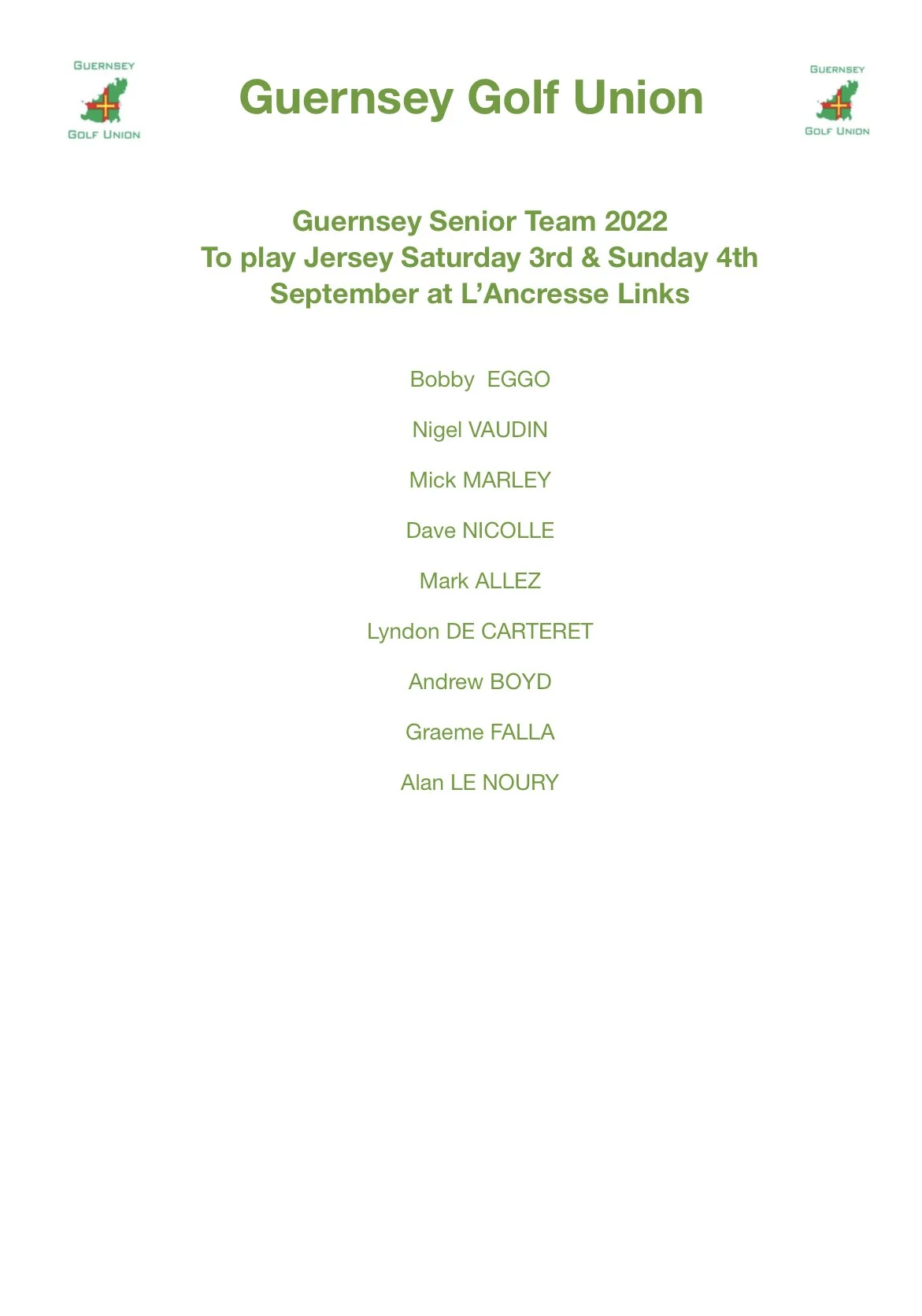 GUERNSEY
GOLF UNION

Guernsey Golf Union

GUERNSEY
GOLF UNION

Guernsey Senior Team 2022
To play Jersey Saturday 3rd & Sunday 4th September at L'Ancresse Links

Bobby EGGO

Nigel VAUDIN

Mick MARLEY

Dave NICOLLE

Mark ALLEZ

Lyndon DE CARTERET

Andrew BOYD

Graeme FALLA

Alan LE NOURY